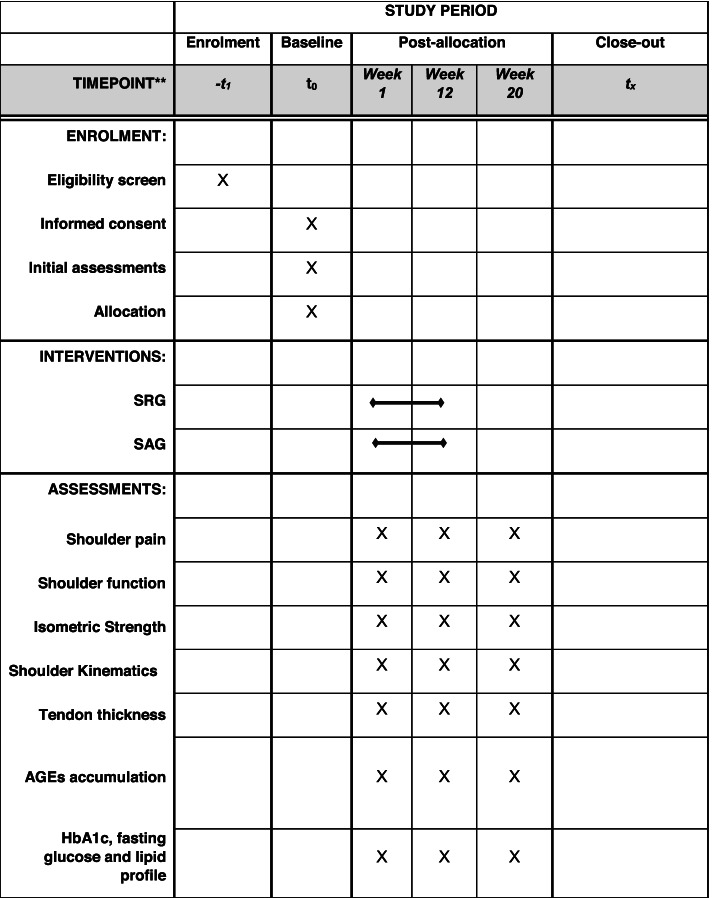 |  | STUDY PERIOD |  |  |  |  |  |
|---|---|---|---|---|---|---|
|  | Enrolment | Baseline | Post-allocation |  |  | Close-out |
| TIMEPOINT** | $-t_1$ | $t_0$ | Week 1 | Week 12 | Week 20 | $t_x$ |
| ENROLMENT: |  |  |  |  |  |  |
| Eligibility screen | X |  |  |  |  |  |
| Informed consent |  | X |  |  |  |  |
| Initial assessments |  | X |  |  |  |  |
| Allocation |  | X |  |  |  |  |
| INTERVENTIONS: |  |  |  |  |  |  |
| SRG |  |  |  |  |  |  |
| SAG |  |  |  |  |  |  |
| ASSESSMENTS: |  |  |  |  |  |  |
| Shoulder pain |  |  | X | X | X |  |
| Shoulder function |  |  | X | X | X |  |
| Isometric Strength |  |  | X | X | X |  |
| Shoulder Kinematics |  |  | X | X | X |  |
| Tendon thickness |  |  | X | X | X |  |
| AGEs accumulation |  |  | X | X | X |  |
| HbA1c, fasting glucose and lipid profile |  |  | X | X | X |  |